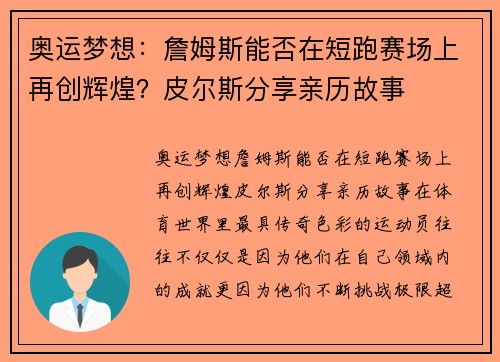 奥运梦想：詹姆斯能否在短跑赛场上再创辉煌？皮尔斯分享亲历故事

奥运梦想詹姆斯能否在短跑赛场上再创辉煌皮尔斯分享亲历故事在体育世界里最具传奇色彩的运动员往往不仅仅是因为他们在自己领域内的成就更因为他们不断挑战极限超